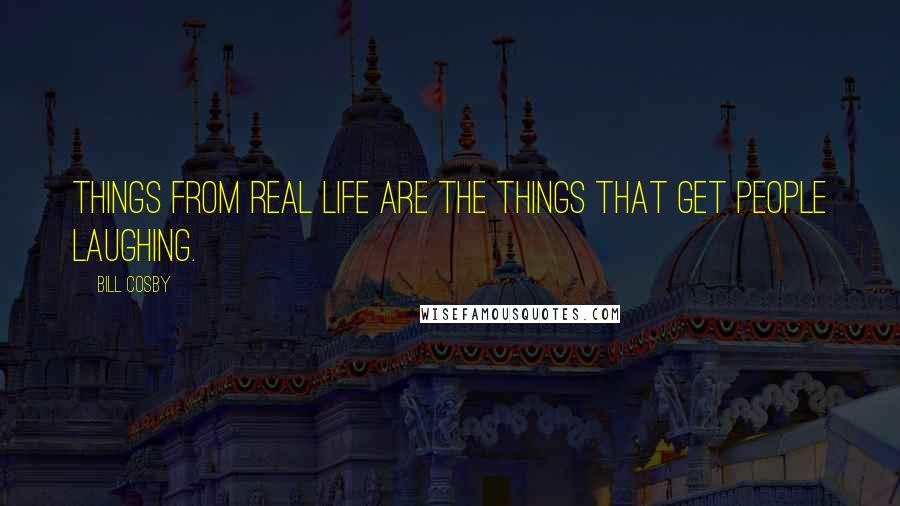 THINGS FROM REAL LIFE ARE THE THINGS THAT GET PEOPLE LAUGHING.

BILL COSBY

WISEFAMOUSQUOTES.COM